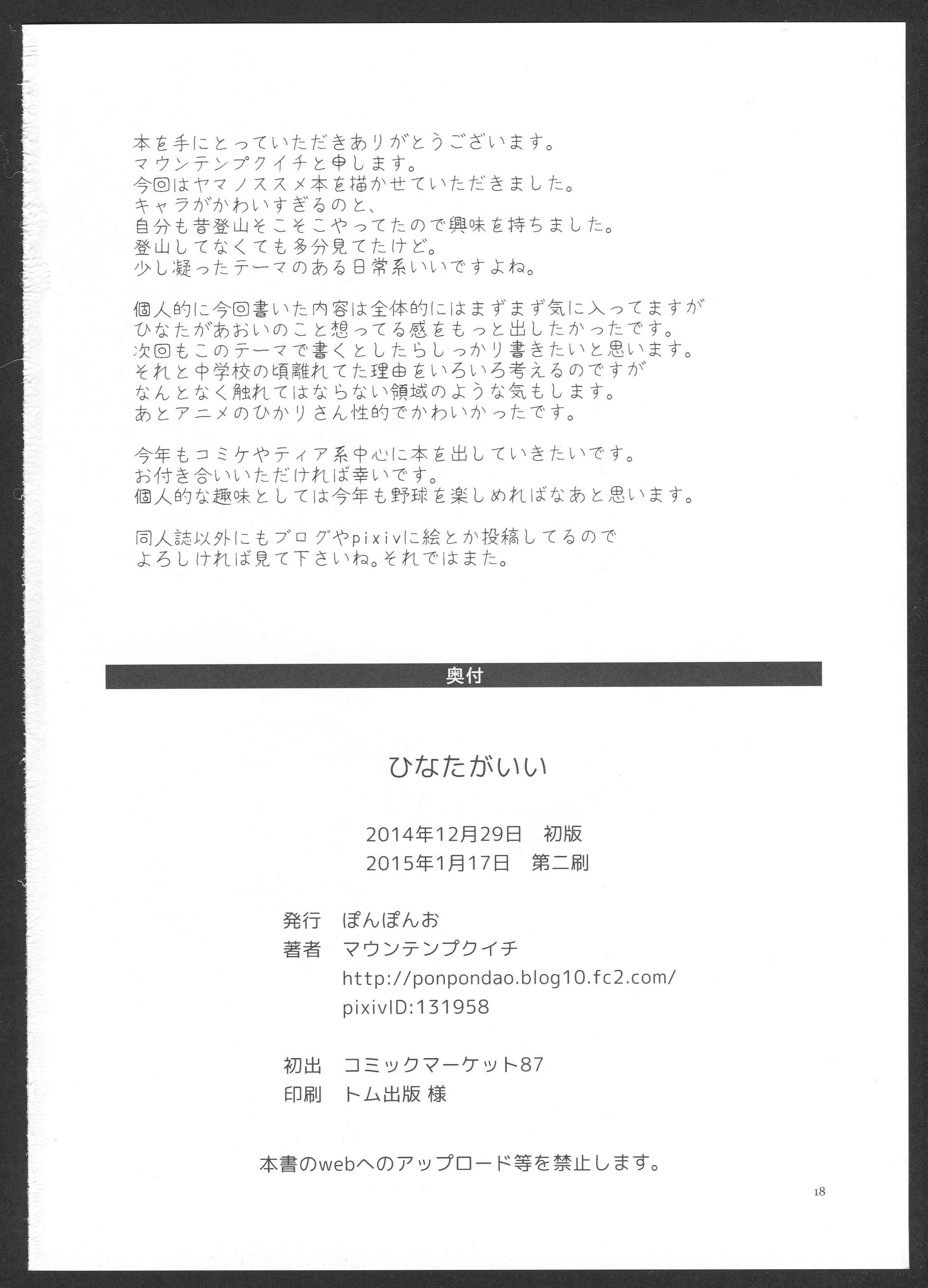 本を手にとっていただきありがとうございます。
マウンテンプクイチと申します。
今回はヤマノススメ本を描かせていただきました。
キャラがかわいすぎるのと、
自分も昔登山そこそこやってたので興味を持ちました。
登山してなくても多分見てたけど。
少し凝ったテーマのある日常系いいですよね。

個人的に今回書いた内容は全体的にはまずまず気に入ってますが
ひなたがあおいのこと想ってる感をもっと出したかったです。
次回もこのテーマで書くとしたらしっかり書きたいと思います。
それと中学校の頃離れてた理由をいろいろ考えるのですが
なんとなく触れてはならない領域のような気もします。
あとアニメのひかりさん性的でかわいかったです。

今年もコミケやティア系中心に本を出していきたいです。
お付き合いいただければ幸いです。
個人的な趣味としては今年も野球を楽しめればなあと思います。

同人誌以外にもブログやpixivに絵とか投稿してるので
よろしければ見て下さいね。それではまた。

奥付

ひなたがいい

2014年12月29日　初版
2015年1月17日　第二刷

発行　ぽんぽんお
著者　マウンテンプクイチ
http://ponpondao.blog10.fc2.com/
pixivID:131958

初出　コミックマーケット87
印刷　トム出版 様

本書のwebへのアップロード等を禁止します。

18